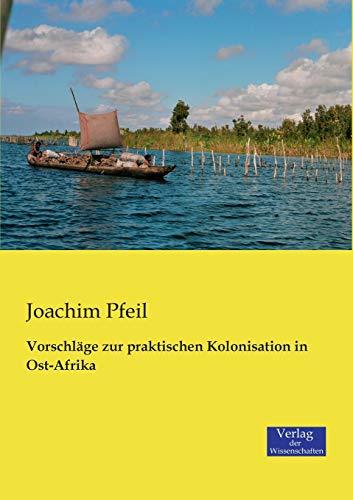 Joachim Pfeil

Vorschläge zur praktischen Kolonisation in Ost-Afrika

Verlag der Wissenschaften